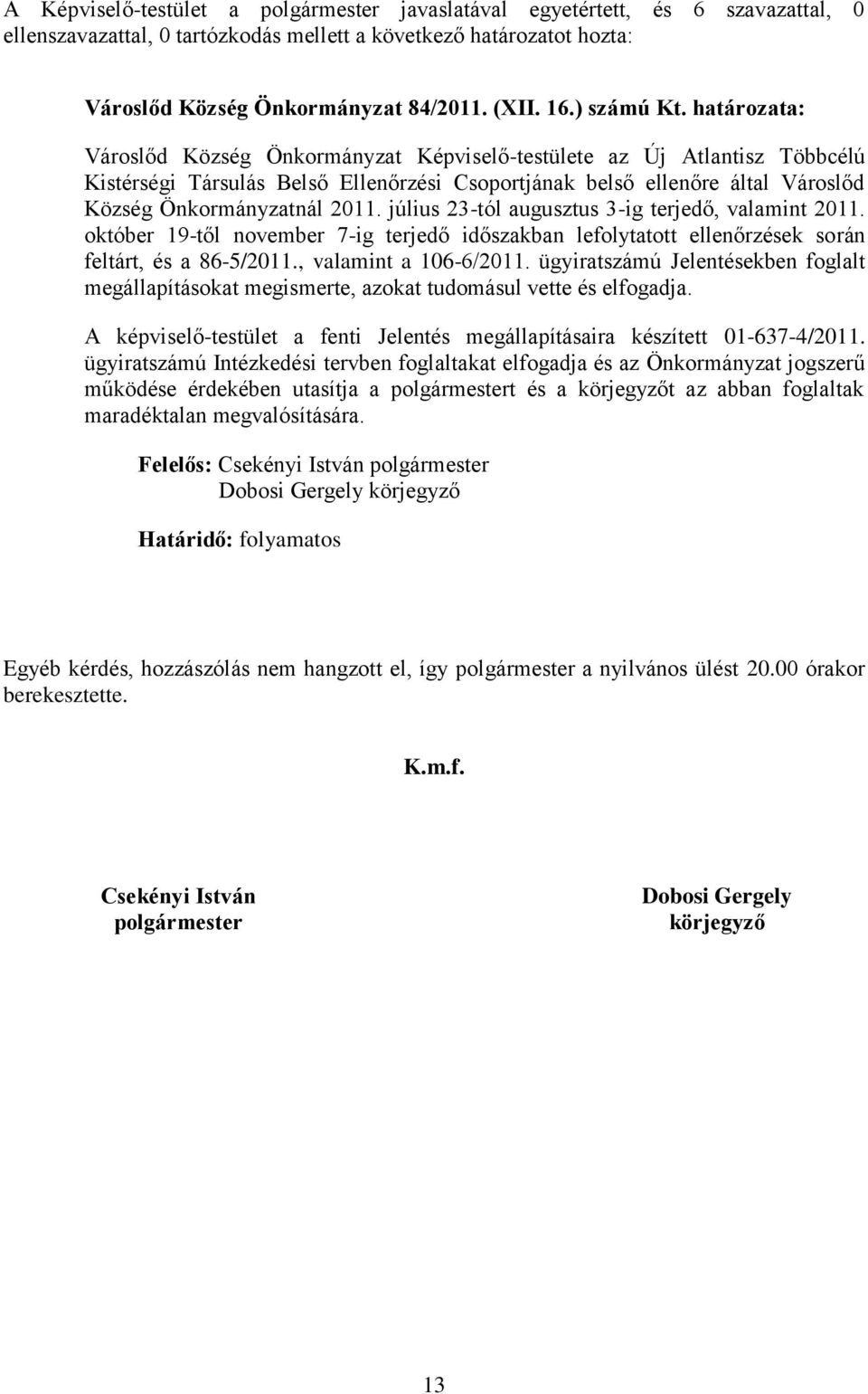 A Képviselő-testület a polgármester javaslatával egyetértett, és 6 szavazattal, 0 ellenszavazattal, 0 tartózkodás mellett a következő határozatot hozta:

Városlőd Község Önkormányzat 84/2011. (XII. 16.) számú Kt. határozata:

Városlőd Község Önkormányzat Képviselő-testülete az Új Atlantisz Többcélú Kistérségi Társulás Belső Ellenőrzési Csoportjának belső ellenőre által Városlőd Község Önkormányzatnál 2011. július 23-tól augusztus 3-ig terjedő, valamint 2011. október 19-től november 7-ig terjedő időszakban lefolytatott ellenőrzések során feltárt, és a 86-5/2011., valamint a 106-6/2011. ügyiratszámú Jelentésekben foglalt megállapításokat megismerte, azokat tudomásul vette és elfogadja.

A képviselő-testület a fenti Jelentés megállapításaira készített 01-637-4/2011. ügyiratszámú Intézkedési tervben foglaltakat elfogadja és az Önkormányzat jogszerű működése érdekében utasítja a polgármestert és a körjegyzőt az abban foglaltak maradéktalan megvalósítására.

Felelős: Csekényi István polgármester
Dobosi Gergely körjegyző

Határidő: folyamatos

Egyéb kérdés, hozzászólás nem hangzott el, így polgármester a nyilvános ülést 20.00 órakor berekesztette.

K.m.f.

Csekényi István
polgármester

Dobosi Gergely
körjegyző

13